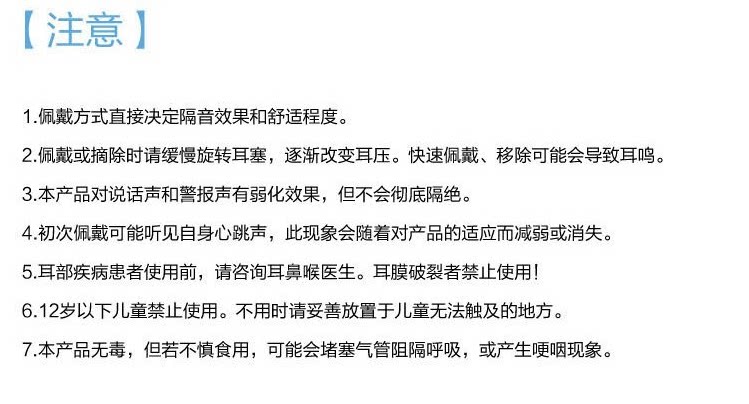 【注意】

1.佩戴方式直接决定隔音效果和舒适程度。

2.佩戴或摘除时请缓慢旋转耳塞，逐渐改变耳压。快速佩戴、移除可能会导致耳鸣。

3.本产品对说话声和警报声有弱化效果，但不会彻底隔绝。

4.初次佩戴可能听见自身心跳声，此现象会随着对产品的适应而减弱或消失。

5.耳部疾病患者使用前，请咨询耳鼻喉医生。耳膜破裂者禁止使用!

6.12岁以下儿童禁止使用。不用时请妥善放置于儿童无法触及的地方。

7.本产品无毒，但若不慎食用，可能会堵塞气管阻隔呼吸，或产生哽咽现象。